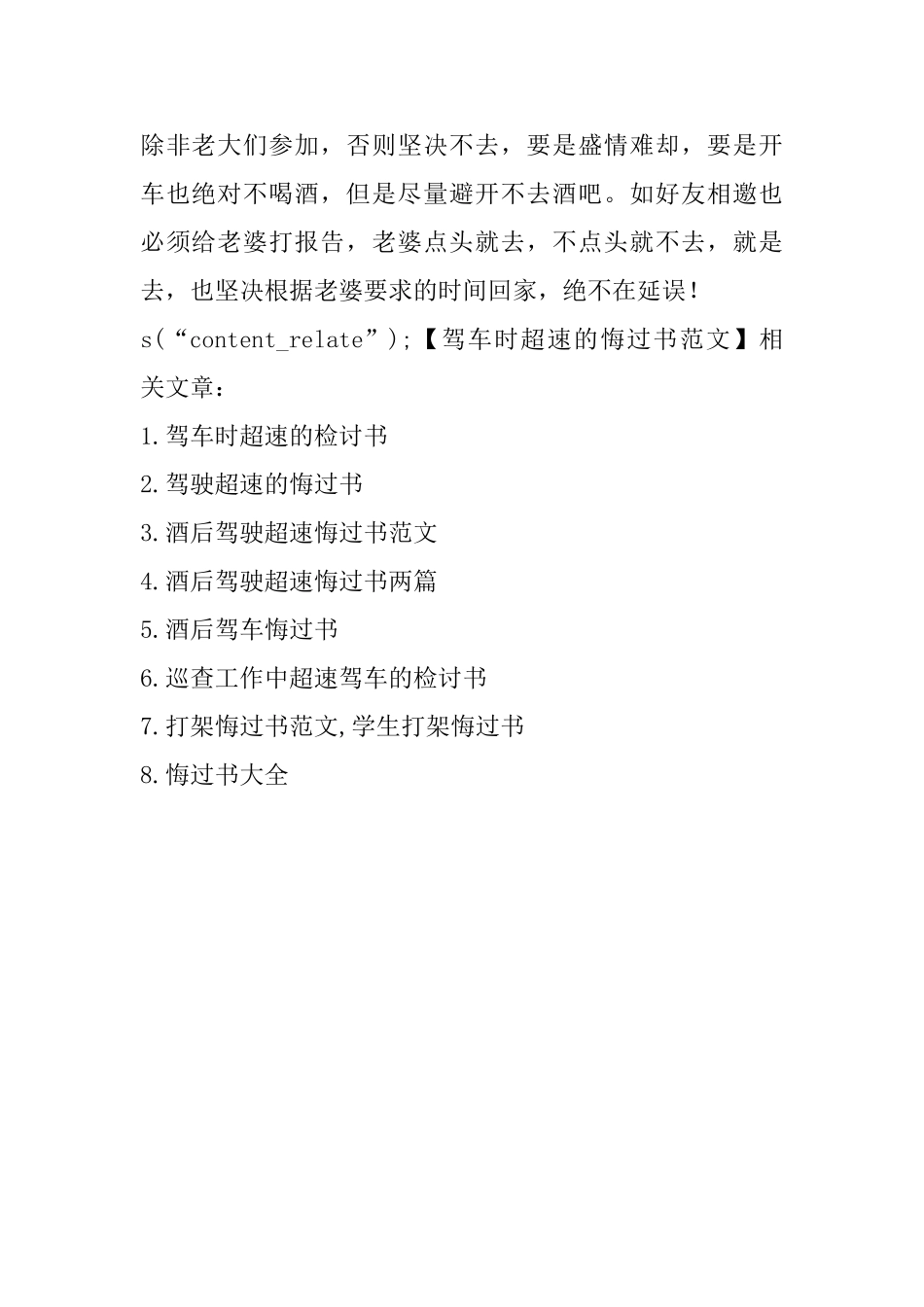 除非老大们参加，否则坚决不去，要是盛情难却，要是开车也绝对不喝酒，但是尽量避开不去酒吧。如好友相邀也必须给老婆打报告，老婆点头就去，不点头就不去，就是去，也坚决根据老婆要求的时间回家，绝不在延误！

s(“content_relate”);【驾车时超速的悔过书范文】相关文章：

1.驾车时超速的检讨书

2.驾驶超速的悔过书

3.酒后驾驶超速悔过书范文

4.酒后驾驶超速悔过书两篇

5.酒后驾车悔过书

6.巡查工作中超速驾车的检讨书

7.打架悔过书范文,学生打架悔过书

8.悔过书大全